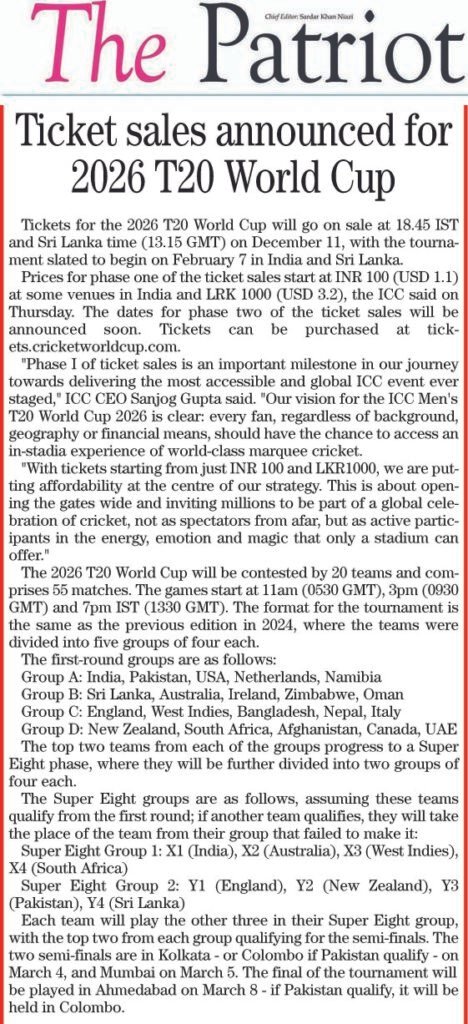 The Patriot

Chief Editor: Sardar Khan Niazi

Ticket sales announced for 2026 T20 World Cup

Tickets for the 2026 T20 World Cup will go on sale at 18.45 IST and Sri Lanka time (13.15 GMT) on December 11, with the tournament slated to begin on February 7 in India and Sri Lanka.

Prices for phase one of the ticket sales start at INR 100 (USD 1.1) at some venues in India and LRK 1000 (USD 3.2), the ICC said on Thursday. The dates for phase two of the ticket sales will be announced soon. Tickets can be purchased at tickets.cricketworldcup.com.

"Phase I of ticket sales is an important milestone in our journey towards delivering the most accessible and global ICC event ever staged," ICC CEO Sanjog Gupta said. "Our vision for the ICC Men's T20 World Cup 2026 is clear: every fan, regardless of background, geography or financial means, should have the chance to access an in-stadia experience of world-class marquee cricket.

"With tickets starting from just INR 100 and LKR1000, we are putting affordability at the centre of our strategy. This is about opening the gates wide and inviting millions to be part of a global celebration of cricket, not as spectators from afar, but as active participants in the energy, emotion and magic that only a stadium can offer."

The 2026 T20 World Cup will be contested by 20 teams and comprises 55 matches. The games start at 11am (0530 GMT), 3pm (0930 GMT) and 7pm IST (1330 GMT). The format for the tournament is the same as the previous edition in 2024, where the teams were divided into five groups of four each.

The first-round groups are as follows:

Group A: India, Pakistan, USA, Netherlands, Namibia

Group B: Sri Lanka, Australia, Ireland, Zimbabwe, Oman

Group C: England, West Indies, Bangladesh, Nepal, Italy

Group D: New Zealand, South Africa, Afghanistan, Canada, UAE

The top two teams from each of the groups progress to a Super Eight phase, where they will be further divided into two groups of four each.

The Super Eight groups are as follows, assuming these teams qualify from the first round; if another team qualifies, they will take the place of the team from their group that failed to make it:

Super Eight Group 1: X1 (India), X2 (Australia), X3 (West Indies), X4 (South Africa)

Super Eight Group 2: Y1 (England), Y2 (New Zealand), Y3 (Pakistan), Y4 (Sri Lanka)

Each team will play the other three in their Super Eight group, with the top two from each group qualifying for the semi-finals. The two semi-finals are in Kolkata - or Colombo if Pakistan qualify - on March 4, and Mumbai on March 5. The final of the tournament will be played in Ahmedabad on March 8 - if Pakistan qualify, it will be held in Colombo.